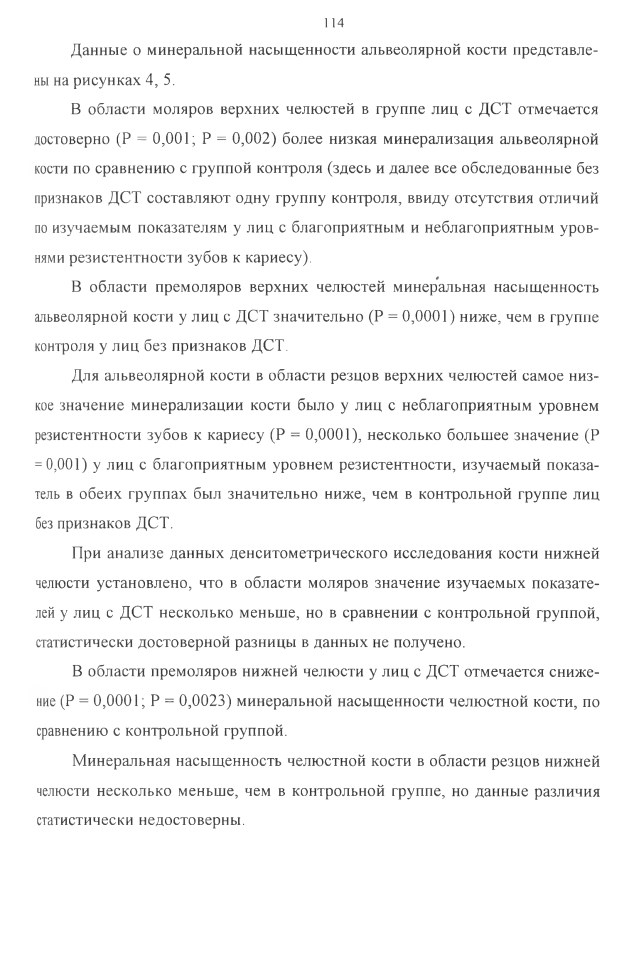 114

Данные о минеральной насыщенности альвеолярной кости представлены на рисунках 4, 5.

В области моляров верхних челюстей в группе лиц с ДСТ отмечается достоверно (P = 0,001; P = 0,002) более низкая минерализация альвеолярной кости по сравнению с группой контроля (здесь и далее все обследованные без признаков ДСТ составляют одну группу контроля, ввиду отсутствия отличий по изучаемым показателям у лиц с благоприятным и неблагоприятным уровнями резистентности зубов к кариесу).

В области премоляров верхних челюстей минеральная насыщенность альвеолярной кости у лиц с ДСТ значительно (P = 0,0001) ниже, чем в группе контроля у лиц без признаков ДСТ.

Для альвеолярной кости в области резцов верхних челюстей самое низкое значение минерализации кости было у лиц с неблагоприятным уровнем резистентности зубов к кариесу (P = 0,0001), несколько большее значение (P = 0,001) у лиц с благоприятным уровнем резистентности, изучаемый показатель в обеих группах был значительно ниже, чем в контрольной группе лиц без признаков ДСТ.

При анализе данных денситометрического исследования кости нижней челюсти установлено, что в области моляров значение изучаемых показателей у лиц с ДСТ несколько меньше, но в сравнении с контрольной группой, статистически достоверной разницы в данных не получено.

В области премоляров нижней челюсти у лиц с ДСТ отмечается снижение (P = 0,0001; P = 0,0023) минеральной насыщенности челюстной кости, по сравнению с контрольной группой.

Минеральная насыщенность челюстной кости в области резцов нижней челюсти несколько меньше, чем в контрольной группе, но данные различия статистически недостоверны.